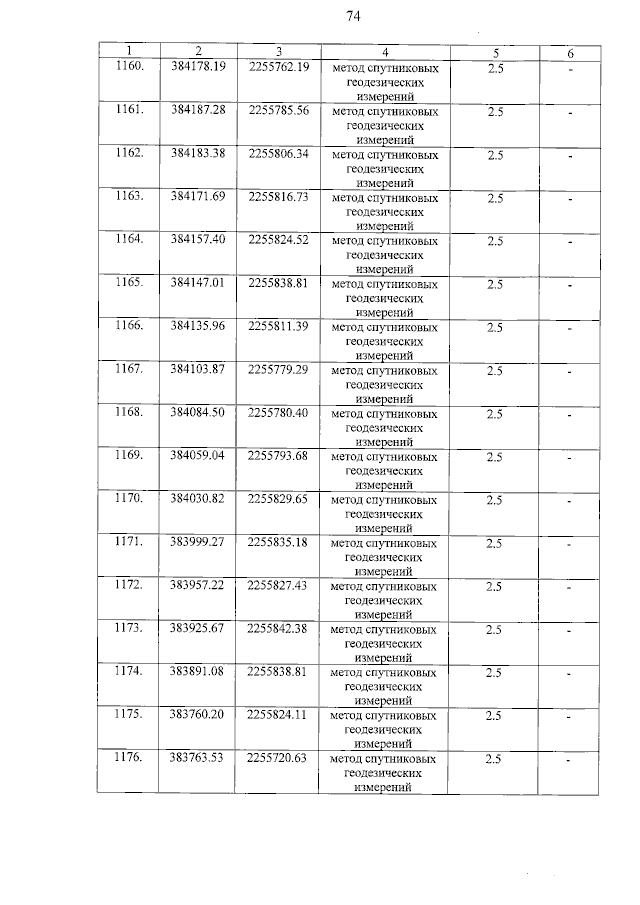 74

| 1 | 2 | 3 | 4 | 5 | 6 |
|---|---|---|---|---|---|
| 1160. | 384178.19 | 2255762.19 | метод спутниковых геодезических измерений | 2.5 | - |
| 1161. | 384187.28 | 2255785.56 | метод спутниковых геодезических измерений | 2.5 | - |
| 1162. | 384183.38 | 2255806.34 | метод спутниковых геодезических измерений | 2.5 | - |
| 1163. | 384171.69 | 2255816.73 | метод спутниковых геодезических измерений | 2.5 | - |
| 1164. | 384157.40 | 2255824.52 | метод спутниковых геодезических измерений | 2.5 | - |
| 1165. | 384147.01 | 2255838.81 | метод спутниковых геодезических измерений | 2.5 | - |
| 1166. | 384135.96 | 2255811.39 | метод спутниковых геодезических измерений | 2.5 | - |
| 1167. | 384103.87 | 2255779.29 | метод спутниковых геодезических измерений | 2.5 | - |
| 1168. | 384084.50 | 2255780.40 | метод спутниковых геодезических измерений | 2.5 | - |
| 1169. | 384059.04 | 2255793.68 | метод спутниковых геодезических измерений | 2.5 | - |
| 1170. | 384030.82 | 2255829.65 | метод спутниковых геодезических измерений | 2.5 | - |
| 1171. | 383999.27 | 2255835.18 | метод спутниковых геодезических измерений | 2.5 | - |
| 1172. | 383957.22 | 2255827.43 | метод спутниковых геодезических измерений | 2.5 | - |
| 1173. | 383925.67 | 2255842.38 | метод спутниковых геодезических измерений | 2.5 | - |
| 1174. | 383891.08 | 2255838.81 | метод спутниковых геодезических измерений | 2.5 | - |
| 1175. | 383760.20 | 2255824.11 | метод спутниковых геодезических измерений | 2.5 | - |
| 1176. | 383763.53 | 2255720.63 | метод спутниковых геодезических измерений | 2.5 | - |